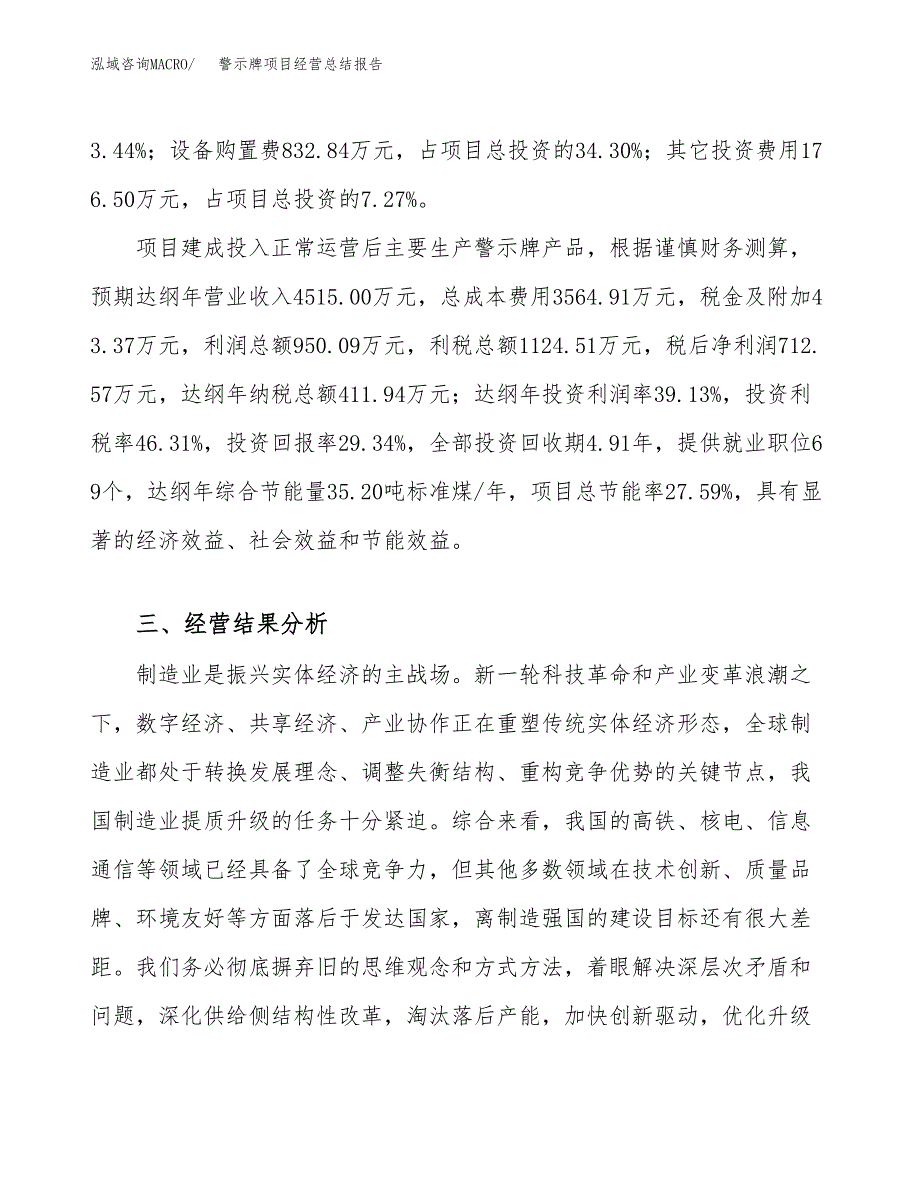 泓域咨询MACRO/　警示牌项目经营总结报告

3.44%；设备购置费832.84万元，占项目总投资的34.30%；其它投资费用176.50万元，占项目总投资的7.27%。

项目建成投入正常运营后主要生产警示牌产品，根据谨慎财务测算，预期达纲年营业收入4515.00万元，总成本费用3564.91万元，税金及附加43.37万元，利润总额950.09万元，利税总额1124.51万元，税后净利润712.57万元，达纲年纳税总额411.94万元；达纲年投资利润率39.13%，投资利税率46.31%，投资回报率29.34%，全部投资回收期4.91年，提供就业职位69个，达纲年综合节能量35.20吨标准煤/年，项目总节能率27.59%，具有显著的经济效益、社会效益和节能效益。

三、经营结果分析

制造业是振兴实体经济的主战场。新一轮科技革命和产业变革浪潮之下，数字经济、共享经济、产业协作正在重塑传统实体经济形态，全球制造业都处于转换发展理念、调整失衡结构、重构竞争优势的关键节点，我国制造业提质升级的任务十分紧迫。综合来看，我国的高铁、核电、信息通信等领域已经具备了全球竞争力，但其他多数领域在技术创新、质量品牌、环境友好等方面落后于发达国家，离制造强国的建设目标还有很大差距。我们务必彻底摒弃旧的思维观念和方式方法，着眼解决深层次矛盾和问题，深化供给侧结构性改革，淘汰落后产能，加快创新驱动，优化升级